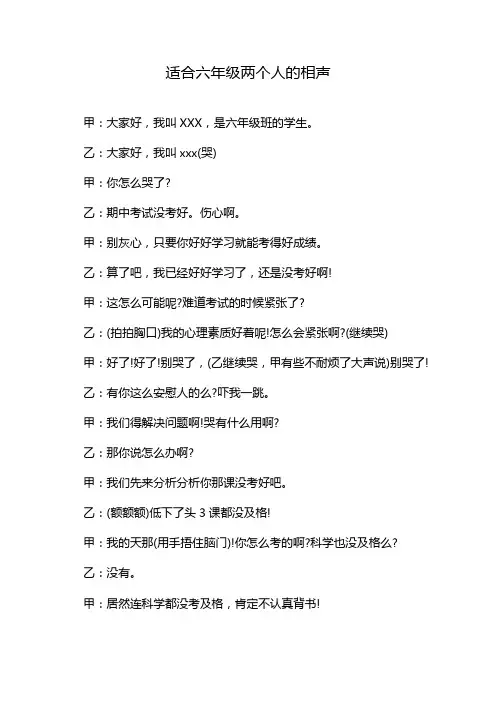 适合六年级两个人的相声

甲：大家好，我叫 XXX，是六年级班的学生。

乙：大家好，我叫 xxx(哭)

甲：你怎么哭了?

乙：期中考试没考好。伤心啊。

甲：别灰心，只要你好好学习就能考得好成绩。

乙：算了吧，我已经好好学习了，还是没考好啊!

甲：这怎么可能呢?难道考试的时候紧张了?

乙：(拍拍胸口)我的心理素质好着呢!怎么会紧张啊?(继续哭)

甲：好了!好了!别哭了，(乙继续哭，甲有些不耐烦了大声说)别哭了!

乙：有你这么安慰人的么?吓我一跳。

甲：我们得解决问题啊!哭有什么用啊?

乙：那你说怎么办啊?

甲：我们先来分析分析你那课没考好吧。

乙：(额额额)低下了头 3 课都没及格!

甲：我的天那(用手捂住脑门)!你怎么考的啊?科学也没及格么?

乙：没有。

甲：居然连科学都没考及格，肯定不认真背书!